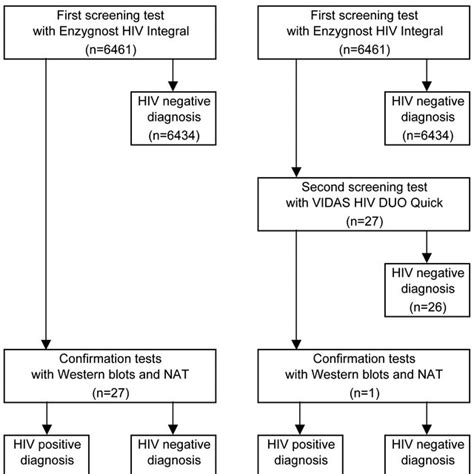 First screening test with Enzygnost HIV Integral (n=6461)

HIV negative diagnosis (n=6434)

Confirmation tests with Western blots and NAT (n=27)

HIV positive diagnosis

HIV negative diagnosis

First screening test with Enzygnost HIV Integral (n=6461)

HIV negative diagnosis (n=6434)

Second screening test with VIDAS HIV DUO Quick (n=27)

HIV negative diagnosis (n=26)

Confirmation tests with Western blots and NAT (n=1)

HIV positive diagnosis

HIV negative diagnosis